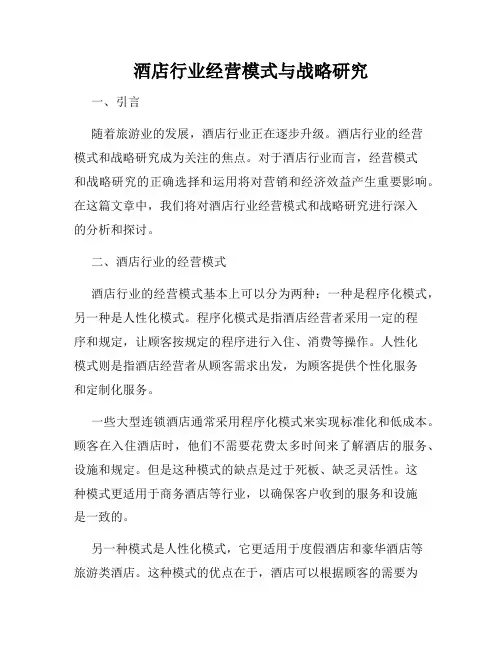 酒店行业经营模式与战略研究

一、引言

随着旅游业的发展，酒店行业正在逐步升级。酒店行业的经营模式和战略研究成为关注的焦点。对于酒店行业而言，经营模式和战略研究的正确选择和运用将对营销和经济效益产生重要影响。在这篇文章中，我们将对酒店行业经营模式和战略研究进行深入的分析和探讨。

二、酒店行业的经营模式

酒店行业的经营模式基本上可以分为两种：一种是程序化模式，另一种是人性化模式。程序化模式是指酒店经营者采用一定的程序和规定，让顾客按规定的程序进行入住、消费等操作。人性化模式则是指酒店经营者从顾客需求出发，为顾客提供个性化服务和定制化服务。

一些大型连锁酒店通常采用程序化模式来实现标准化和低成本。顾客在入住酒店时，他们不需要花费太多时间来了解酒店的服务、设施和规定。但是这种模式的缺点是过于死板、缺乏灵活性。这种模式更适用于商务酒店等行业，以确保客户收到的服务和设施是一致的。

另一种模式是人性化模式，它更适用于度假酒店和豪华酒店等旅游类酒店。这种模式的优点在于，酒店可以根据顾客的需要为